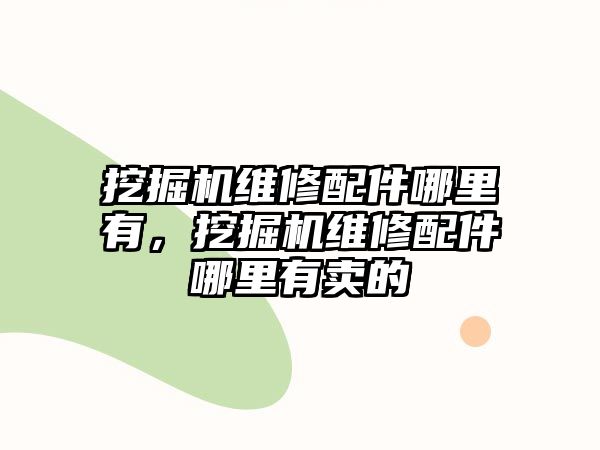 挖掘机维修配件哪里有，挖掘机维修配件哪里有卖的